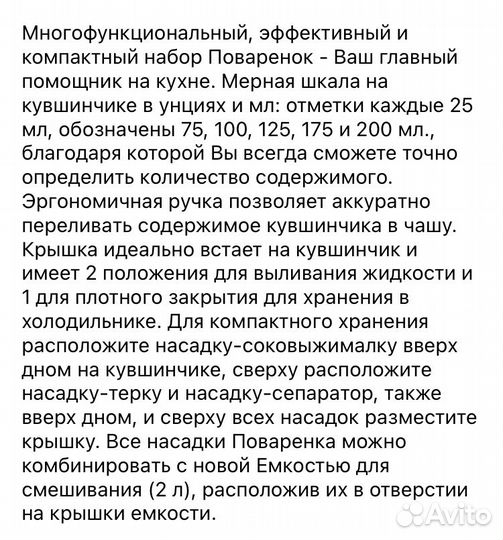 Многофункциональный, эффективный и компактный набор Поваренок - Ваш главный помощник на кухне. Мерная шкала на кувшинчике в унциях и мл: отметки каждые 25 мл, обозначены 75, 100, 125, 175 и 200 мл., благодаря которой Вы всегда сможете точно определить количество содержимого. Эргономичная ручка позволяет аккуратно переливать содержимое кувшинчика в чашу. Крышка идеально встает на кувшинчик и имеет 2 положения для выливания жидкости и 1 для плотного закрытия для хранения в холодильнике. Для компактного хранения расположите насадку-соковыжималку вверх дном на кувшинчике, сверху расположите насадку-терку и насадку-сепаратор, также вверх дном, и сверху всех насадок разместите крышку. Все насадки Поваренка можно комбинировать с новой Емкостью для смешивания (2 л), расположив их в отверстии на крышки емкости.

Avito